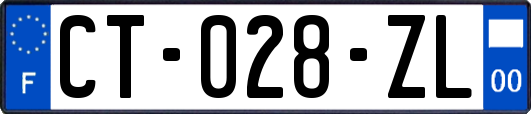 F
CT-028-ZL
00